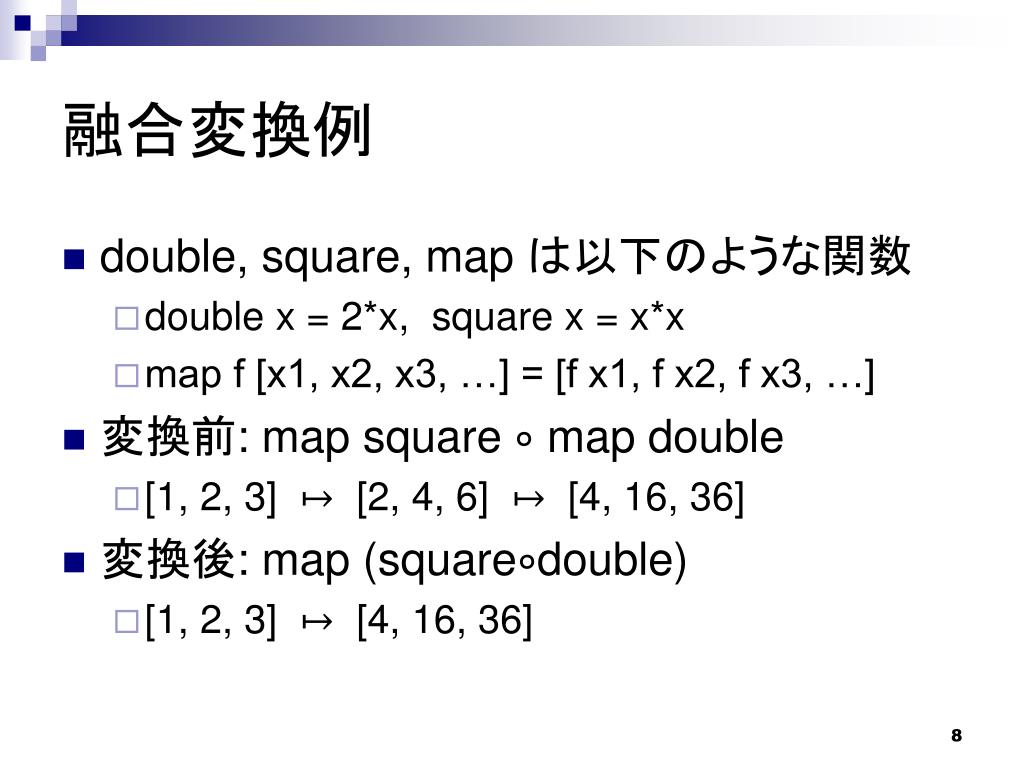 融合変換例

double, square, map は以下のような関数

double x = 2*x,  square x = x*x

map f [x1, x2, x3, …] = [f x1, f x2, f x3, …]

変換前: map square ∘ map double

[1, 2, 3] ↦ [2, 4, 6] ↦ [4, 16, 36]

変換後: map (square∘double)

[1, 2, 3] ↦ [4, 16, 36]

8